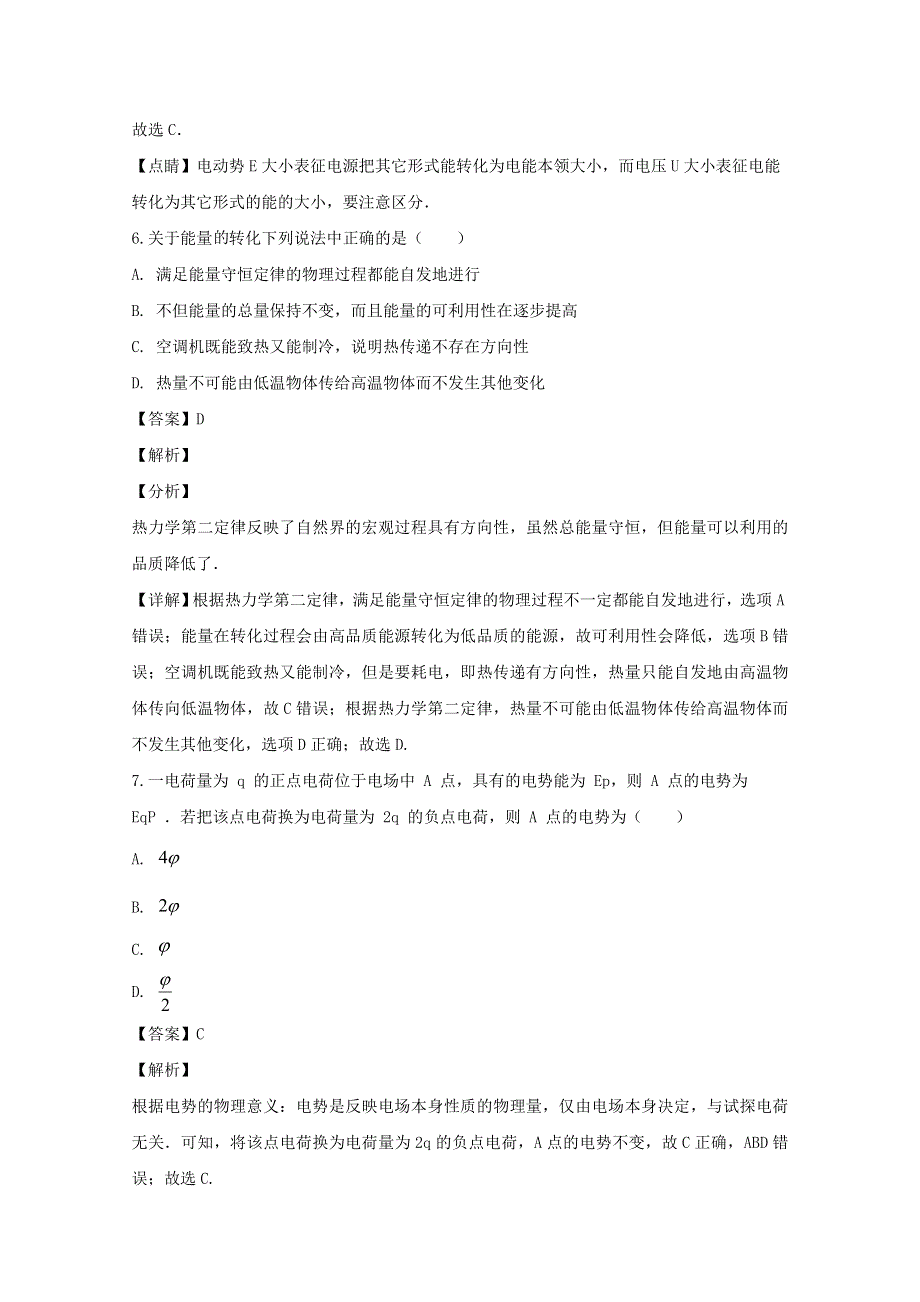 故选 C．

【点睛】电动势 E 大小表征电源把其它形式能转化为电能本领大小，而电压 U 大小表征电能转化为其它形式的能的大小，要注意区分．

6.关于能量的转化下列说法中正确的是（　　）

A. 满足能量守恒定律的物理过程都能自发地进行

B. 不但能量的总量保持不变，而且能量的可利用性在逐步提高

C. 空调机既能致热又能制冷，说明热传递不存在方向性

D. 热量不可能由低温物体传给高温物体而不发生其他变化

【答案】D

【解析】

【分析】

热力学第二定律反映了自然界的宏观过程具有方向性，虽然总能量守恒，但能量可以利用的品质降低了．

【详解】根据热力学第二定律，满足能量守恒定律的物理过程不一定都能自发地进行，选项 A 错误；能量在转化过程会由高品质能源转化为低品质的能源，故可利用性会降低，选项 B 错误；空调机既能致热又能制冷，但是要耗电，即热传递有方向性，热量只能自发地由高温物体传向低温物体，故 C 错误；根据热力学第二定律，热量不可能由低温物体传给高温物体而不发生其他变化，选项 D 正确；故选 D.

7.一电荷量为 q 的正点电荷位于电场中 A 点，具有的电势能为 Ep，则 A 点的电势为 EqP ．若把该点电荷换为电荷量为 2q 的负点电荷，则 A 点的电势为（　　）

A. $4\varphi$

B. $2\varphi$

C. $\varphi$

D. $\frac{\varphi}{2}$

【答案】C

【解析】

根据电势的物理意义：电势是反映电场本身性质的物理量，仅由电场本身决定，与试探电荷无关．可知，将该点电荷换为电荷量为 2q 的负点电荷，A 点的电势不变，故 C 正确，ABD 错误；故选 C.